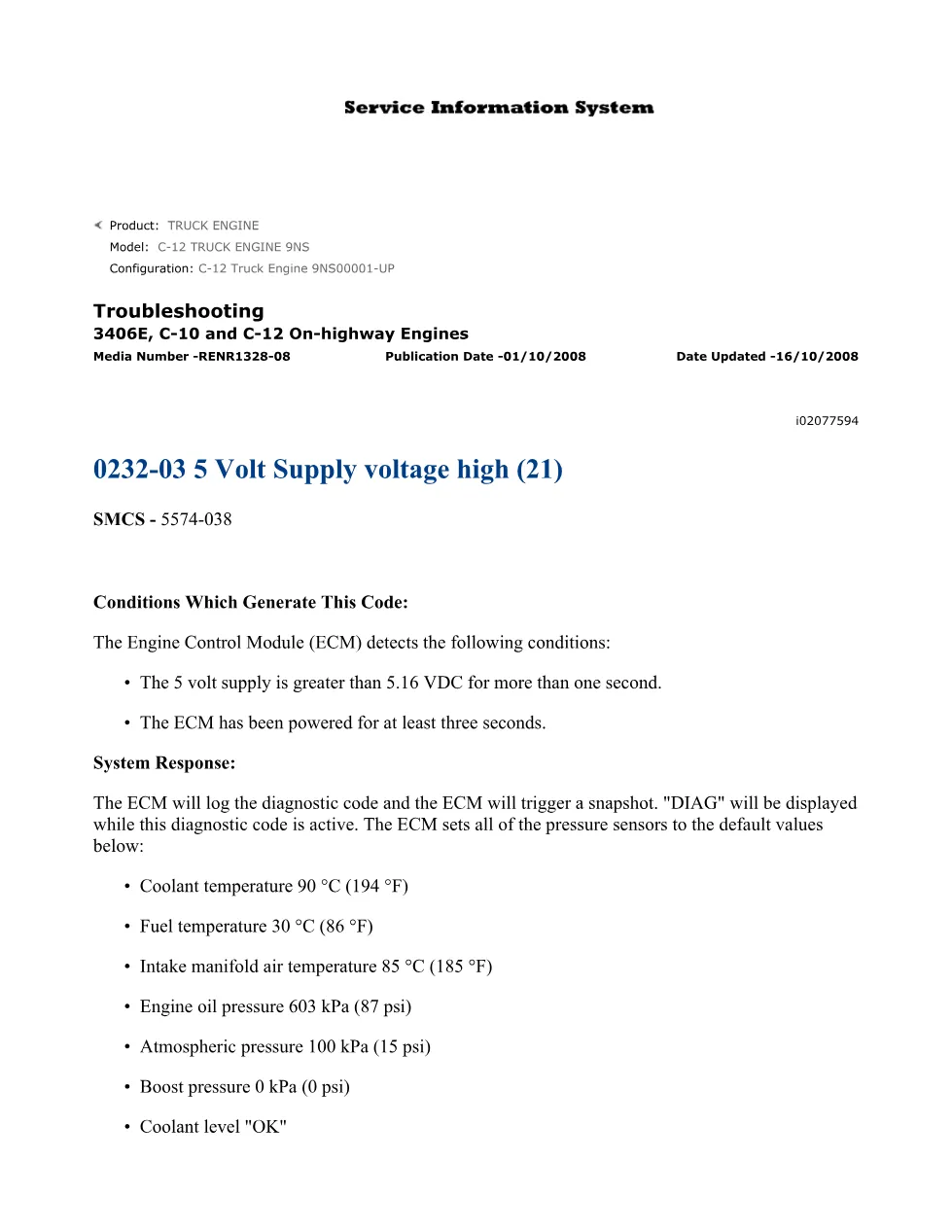 Service Information System

Product: TRUCK ENGINE
Model: C-12 TRUCK ENGINE 9NS
Configuration: C-12 Truck Engine 9NS00001-UP

Troubleshooting
3406E, C-10 and C-12 On-highway Engines
Media Number -RENR1328-08 Publication Date -01/10/2008 Date Updated -16/10/2008

i02077594

0232-03 5 Volt Supply voltage high (21)

SMCS - 5574-038

Conditions Which Generate This Code:

The Engine Control Module (ECM) detects the following conditions:

• The 5 volt supply is greater than 5.16 VDC for more than one second.

• The ECM has been powered for at least three seconds.

System Response:

The ECM will log the diagnostic code and the ECM will trigger a snapshot. "DIAG" will be displayed while this diagnostic code is active. The ECM sets all of the pressure sensors to the default values below:

• Coolant temperature 90 °C (194 °F)

• Fuel temperature 30 °C (86 °F)

• Intake manifold air temperature 85 °C (185 °F)

• Engine oil pressure 603 kPa (87 psi)

• Atmospheric pressure 100 kPa (15 psi)

• Boost pressure 0 kPa (0 psi)

• Coolant level "OK"